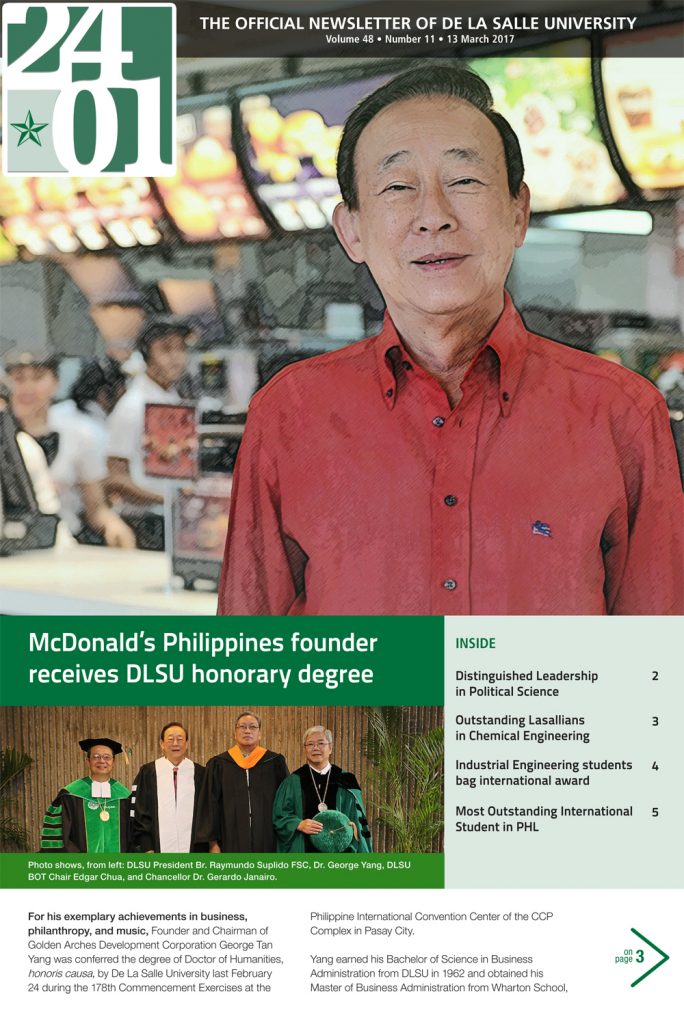 2401

THE OFFICIAL NEWSLETTER OF DE LA SALLE UNIVERSITY
Volume 48 • Number 11 • 13 March 2017

McDonald's Philippines founder receives DLSU honorary degree

Photo shows, from left: DLSU President Br. Raymundo Suplido FSC, Dr. George Yang, DLSU BOT Chair Edgar Chua, and Chancellor Dr. Gerardo Janairo.

INSIDE

Distinguished Leadership in Political Science 2

Outstanding Lasallians in Chemical Engineering 3

Industrial Engineering students bag international award 4

Most Outstanding International Student in PHL 5

For his exemplary achievements in business, philanthropy, and music, Founder and Chairman of Golden Arches Development Corporation George Tan Yang was conferred the degree of Doctor of Humanities, honoris causa, by De La Salle University last February 24 during the 178th Commencement Exercises at the Philippine International Convention Center of the CCP Complex in Pasay City.

Yang earned his Bachelor of Science in Business Administration from DLSU in 1962 and obtained his Master of Business Administration from Wharton School,

on page 3